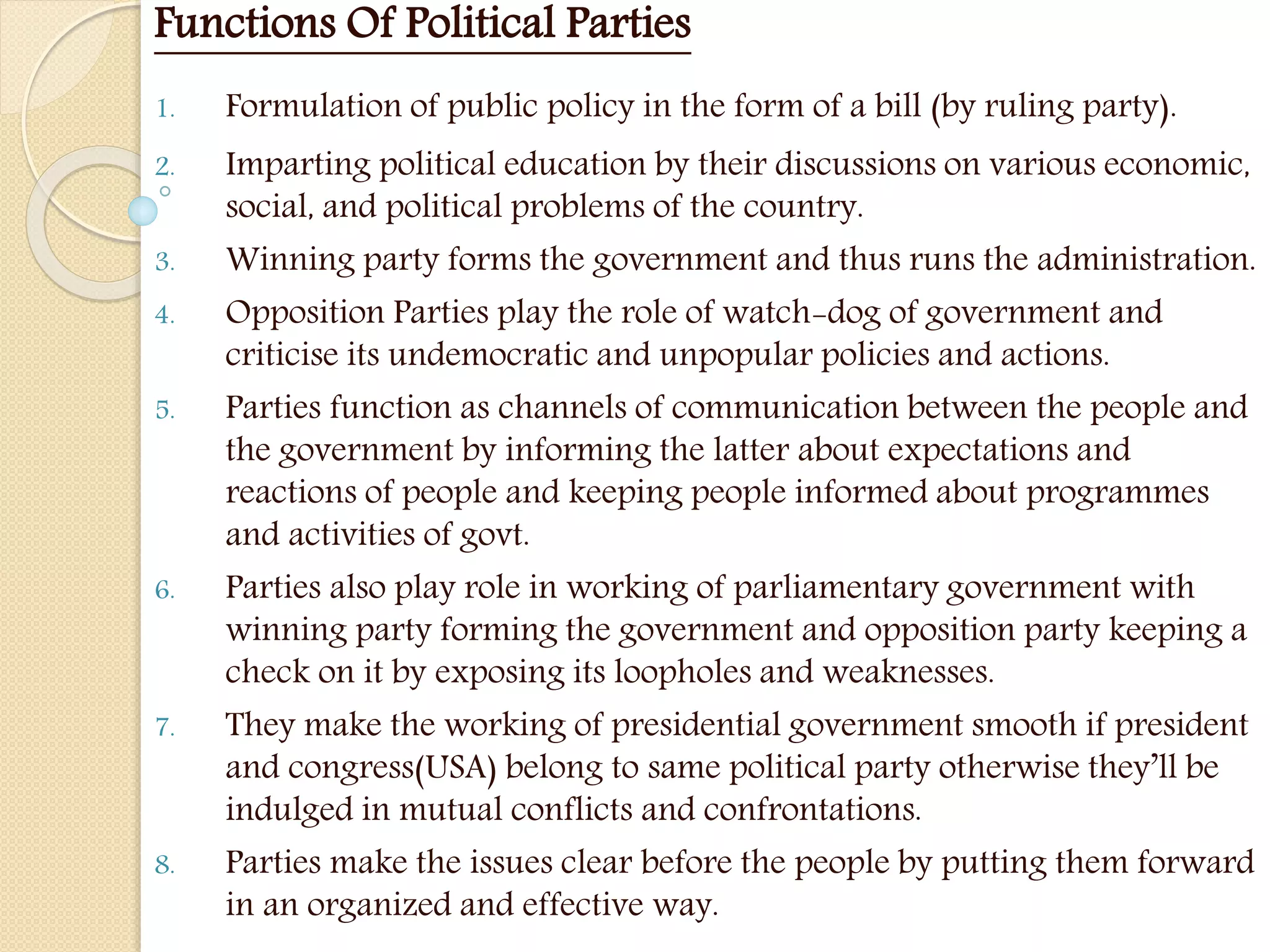 Functions Of Political Parties

1. Formulation of public policy in the form of a bill (by ruling party).

2. Imparting political education by their discussions on various economic, social, and political problems of the country.

3. Winning party forms the government and thus runs the administration.

4. Opposition Parties play the role of watch-dog of government and criticise its undemocratic and unpopular policies and actions.

5. Parties function as channels of communication between the people and the government by informing the latter about expectations and reactions of people and keeping people informed about programmes and activities of govt.

6. Parties also play role in working of parliamentary government with winning party forming the government and opposition party keeping a check on it by exposing its loopholes and weaknesses.

7. They make the working of presidential government smooth if president and congress(USA) belong to same political party otherwise they'll be indulged in mutual conflicts and confrontations.

8. Parties make the issues clear before the people by putting them forward in an organized and effective way.